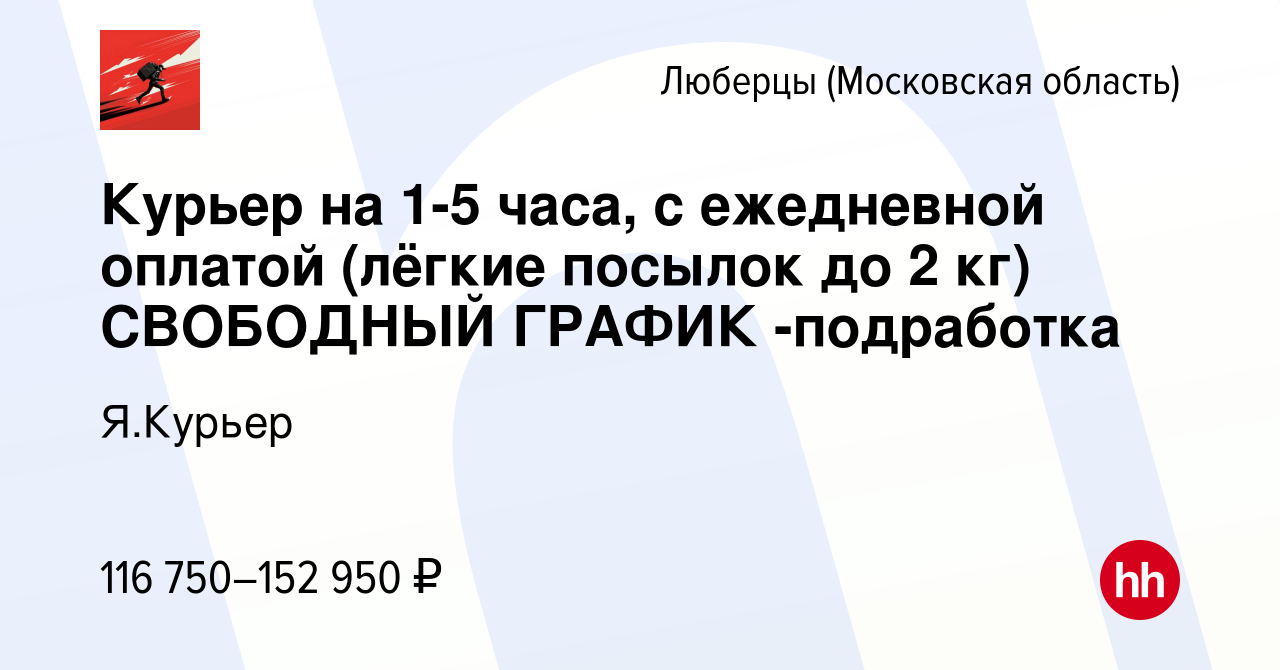 Люберцы (Московская область)

Курьер на 1-5 часа, с ежедневной оплатой (лёгкие посылок до 2 кг) СВОБОДНЫЙ ГРАФИК -подработка

Я.Курьер

116 750–152 950 ₽

hh